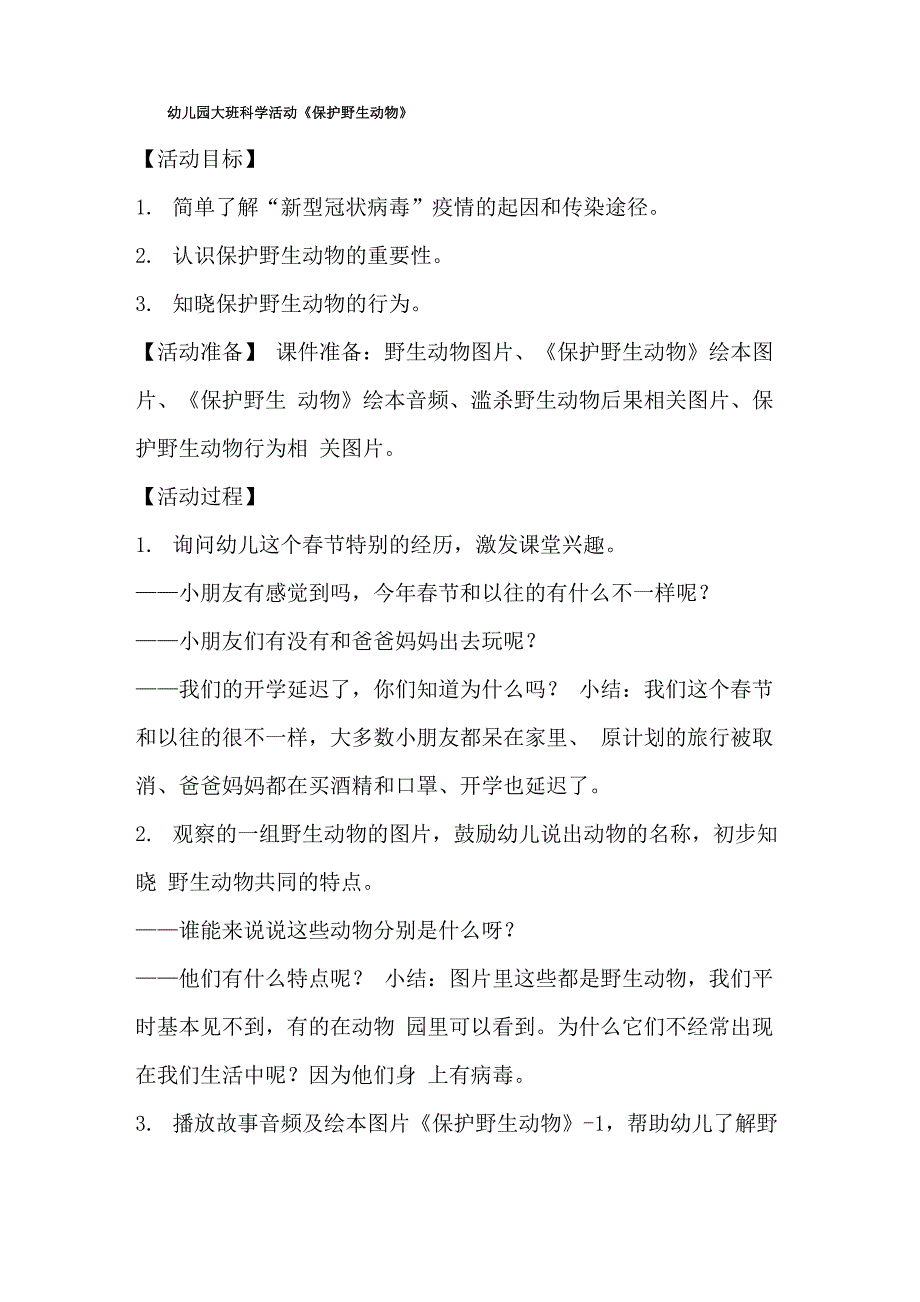 幼儿园大班科学活动《保护野生动物》

【活动目标】

1. 简单了解“新型冠状病毒”疫情的起因和传染途径。

2. 认识保护野生动物的重要性。

3. 知晓保护野生动物的行为。

【活动准备】 课件准备：野生动物图片、《保护野生动物》绘本图片、《保护野生 动物》绘本音频、滥杀野生动物后果相关图片、保护野生动物行为相 关图片。

【活动过程】

1. 询问幼儿这个春节特别的经历，激发课堂兴趣。

——小朋友有感觉到吗，今年春节和以往的有什么不一样呢？

——小朋友们有没有和爸爸妈妈出去玩呢？

——我们的开学延迟了，你们知道为什么吗？ 小结：我们这个春节和以往的很不一样，大多数小朋友都呆在家里、 原计划的旅行被取消、爸爸妈妈都在买酒精和口罩、开学也延迟了。

2. 观察的一组野生动物的图片，鼓励幼儿说出动物的名称，初步知晓 野生动物共同的特点。

——谁能来说说这些动物分别是什么呀？

——他们有什么特点呢？ 小结：图片里这些都是野生动物，我们平时基本见不到，有的在动物 园里可以看到。为什么它们不经常出现在我们生活中呢？因为他们身 上有病毒。

3. 播放故事音频及绘本图片《保护野生动物》-1，帮助幼儿了解野